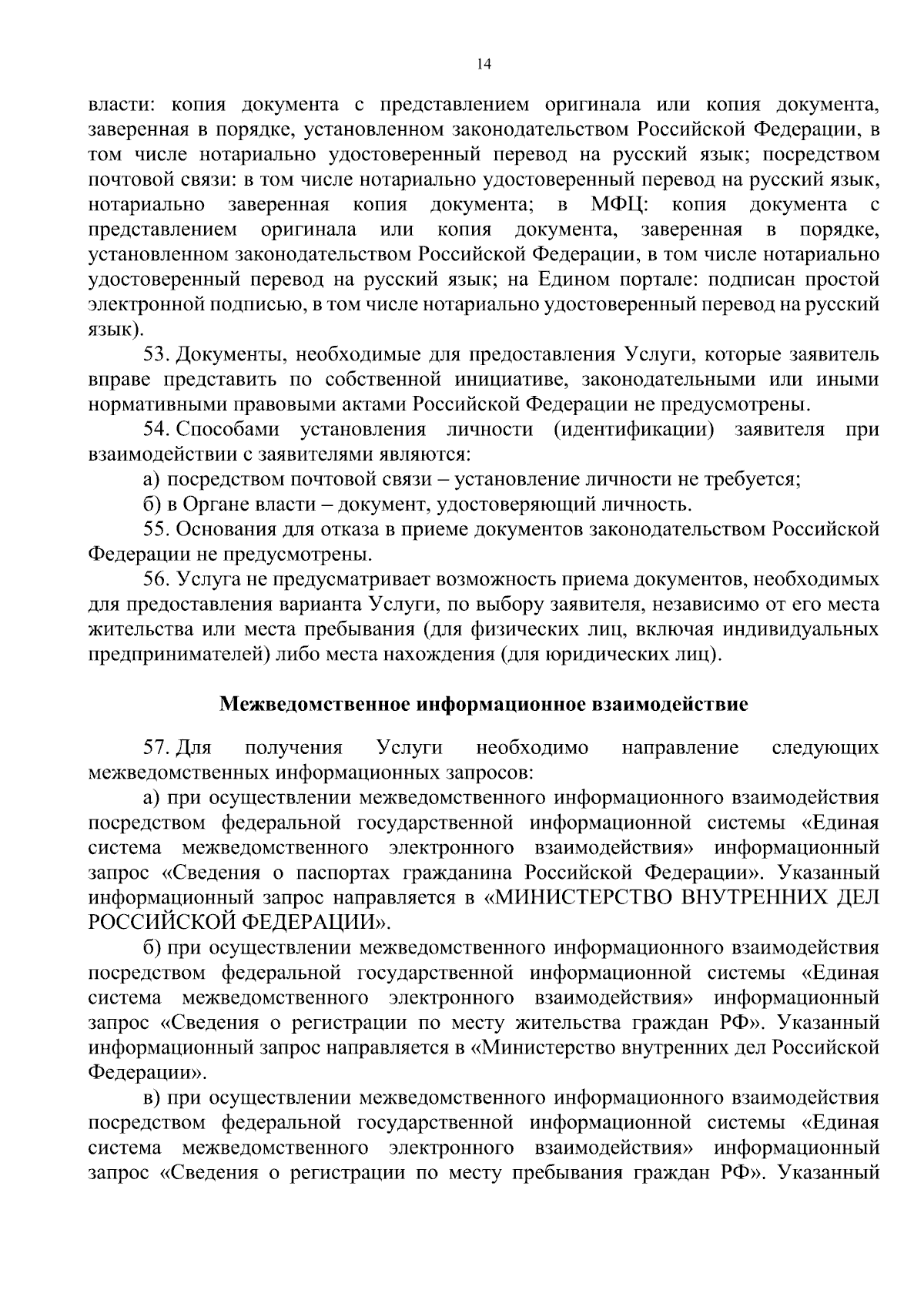 14

власти: копия документа с представлением оригинала или копия документа, заверенная в порядке, установленном законодательством Российской Федерации, в том числе нотариально удостоверенный перевод на русский язык; посредством почтовой связи: в том числе нотариально удостоверенный перевод на русский язык, нотариально заверенная копия документа; в МФЦ: копия документа с представлением оригинала или копия документа, заверенная в порядке, установленном законодательством Российской Федерации, в том числе нотариально удостоверенный перевод на русский язык; на Едином портале: подписан простой электронной подписью, в том числе нотариально удостоверенный перевод на русский язык).

53. Документы, необходимые для предоставления Услуги, которые заявитель вправе представить по собственной инициативе, законодательными или иными нормативными правовыми актами Российской Федерации не предусмотрены.

54. Способами установления личности (идентификации) заявителя при взаимодействии с заявителями являются:

а) посредством почтовой связи – установление личности не требуется;

б) в Органе власти – документ, удостоверяющий личность.

55. Основания для отказа в приеме документов законодательством Российской Федерации не предусмотрены.

56. Услуга не предусматривает возможность приема документов, необходимых для предоставления варианта Услуги, по выбору заявителя, независимо от его места жительства или места пребывания (для физических лиц, включая индивидуальных предпринимателей) либо места нахождения (для юридических лиц).

Межведомственное информационное взаимодействие

57. Для получения Услуги необходимо направление следующих межведомственных информационных запросов:

а) при осуществлении межведомственного информационного взаимодействия посредством федеральной государственной информационной системы «Единая система межведомственного электронного взаимодействия» информационный запрос «Сведения о паспортах гражданина Российской Федерации». Указанный информационный запрос направляется в «МИНИСТЕРСТВО ВНУТРЕННИХ ДЕЛ РОССИЙСКОЙ ФЕДЕРАЦИИ».

б) при осуществлении межведомственного информационного взаимодействия посредством федеральной государственной информационной системы «Единая система межведомственного электронного взаимодействия» информационный запрос «Сведения о регистрации по месту жительства граждан РФ». Указанный информационный запрос направляется в «Министерство внутренних дел Российской Федерации».

в) при осуществлении межведомственного информационного взаимодействия посредством федеральной государственной информационной системы «Единая система межведомственного электронного взаимодействия» информационный запрос «Сведения о регистрации по месту пребывания граждан РФ». Указанный